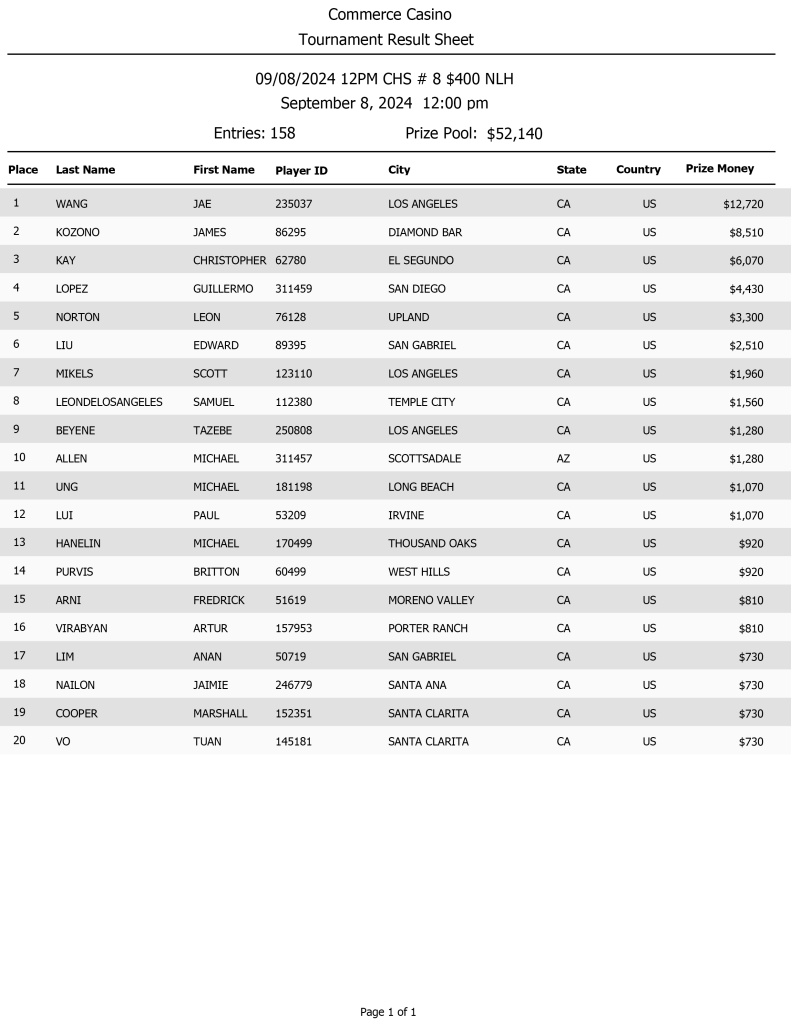 Commerce Casino
Tournament Result Sheet

09/08/2024 12PM CHS # 8 $400 NLH
September 8, 2024 12:00 pm

Entries: 158 Prize Pool: $52,140

| Place | Last Name | First Name | Player ID | City | State | Country | Prize Money |
|---|---|---|---|---|---|---|---|
| 1 | WANG | JAE | 235037 | LOS ANGELES | CA | US | $12,720 |
| 2 | KOZONO | JAMES | 86295 | DIAMOND BAR | CA | US | $8,510 |
| 3 | KAY | CHRISTOPHER | 62780 | EL SEGUNDO | CA | US | $6,070 |
| 4 | LOPEZ | GUILLERMO | 311459 | SAN DIEGO | CA | US | $4,430 |
| 5 | NORTON | LEON | 76128 | UPLAND | CA | US | $3,300 |
| 6 | LIU | EDWARD | 89395 | SAN GABRIEL | CA | US | $2,510 |
| 7 | MIKELS | SCOTT | 123110 | LOS ANGELES | CA | US | $1,960 |
| 8 | LEONDELOSANGELES | SAMUEL | 112380 | TEMPLE CITY | CA | US | $1,560 |
| 9 | BEYENE | TAZEBE | 250808 | LOS ANGELES | CA | US | $1,280 |
| 10 | ALLEN | MICHAEL | 311457 | SCOTTSADALE | AZ | US | $1,280 |
| 11 | UNG | MICHAEL | 181198 | LONG BEACH | CA | US | $1,070 |
| 12 | LUI | PAUL | 53209 | IRVINE | CA | US | $1,070 |
| 13 | HANELIN | MICHAEL | 170499 | THOUSAND OAKS | CA | US | $920 |
| 14 | PURVIS | BRITTON | 60499 | WEST HILLS | CA | US | $920 |
| 15 | ARNI | FREDRICK | 51619 | MORENO VALLEY | CA | US | $810 |
| 16 | VIRABYAN | ARTUR | 157953 | PORTER RANCH | CA | US | $810 |
| 17 | LIM | ANAN | 50719 | SAN GABRIEL | CA | US | $730 |
| 18 | NAILON | JAIMIE | 246779 | SANTA ANA | CA | US | $730 |
| 19 | COOPER | MARSHALL | 152351 | SANTA CLARITA | CA | US | $730 |
| 20 | VO | TUAN | 145181 | SANTA CLARITA | CA | US | $730 |

Page 1 of 1